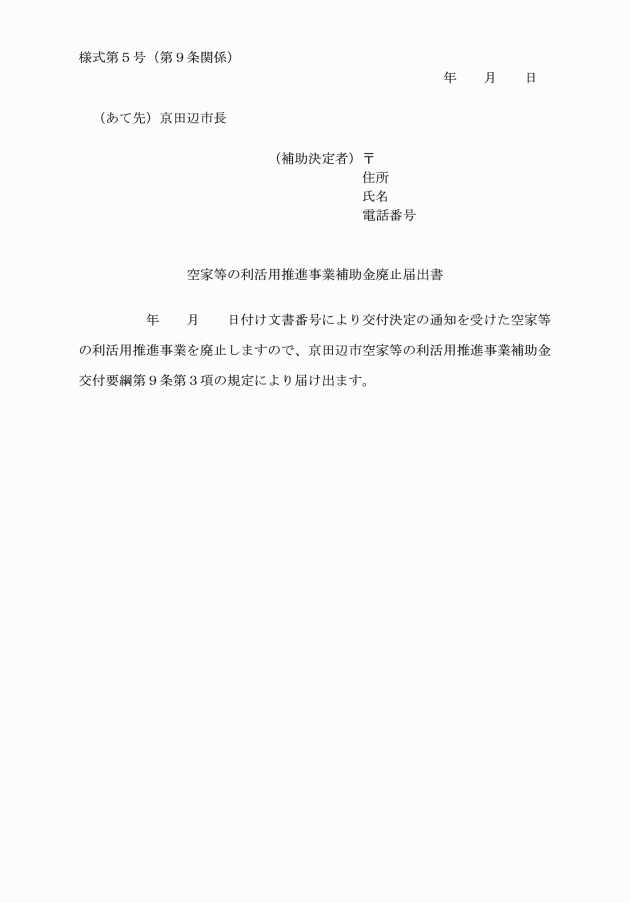 様式第５号（第９条関係）

年　　月　　日

（あて先）京田辺市長

（補助決定者）〒
住所
氏名
電話番号

空家等の利活用推進事業補助金廃止届出書

年　　月　　日付け文書番号により交付決定の通知を受けた空家等の利活用推進事業を廃止しますので、京田辺市空家等の利活用推進事業補助金交付要綱第９条第３項の規定により届け出ます。